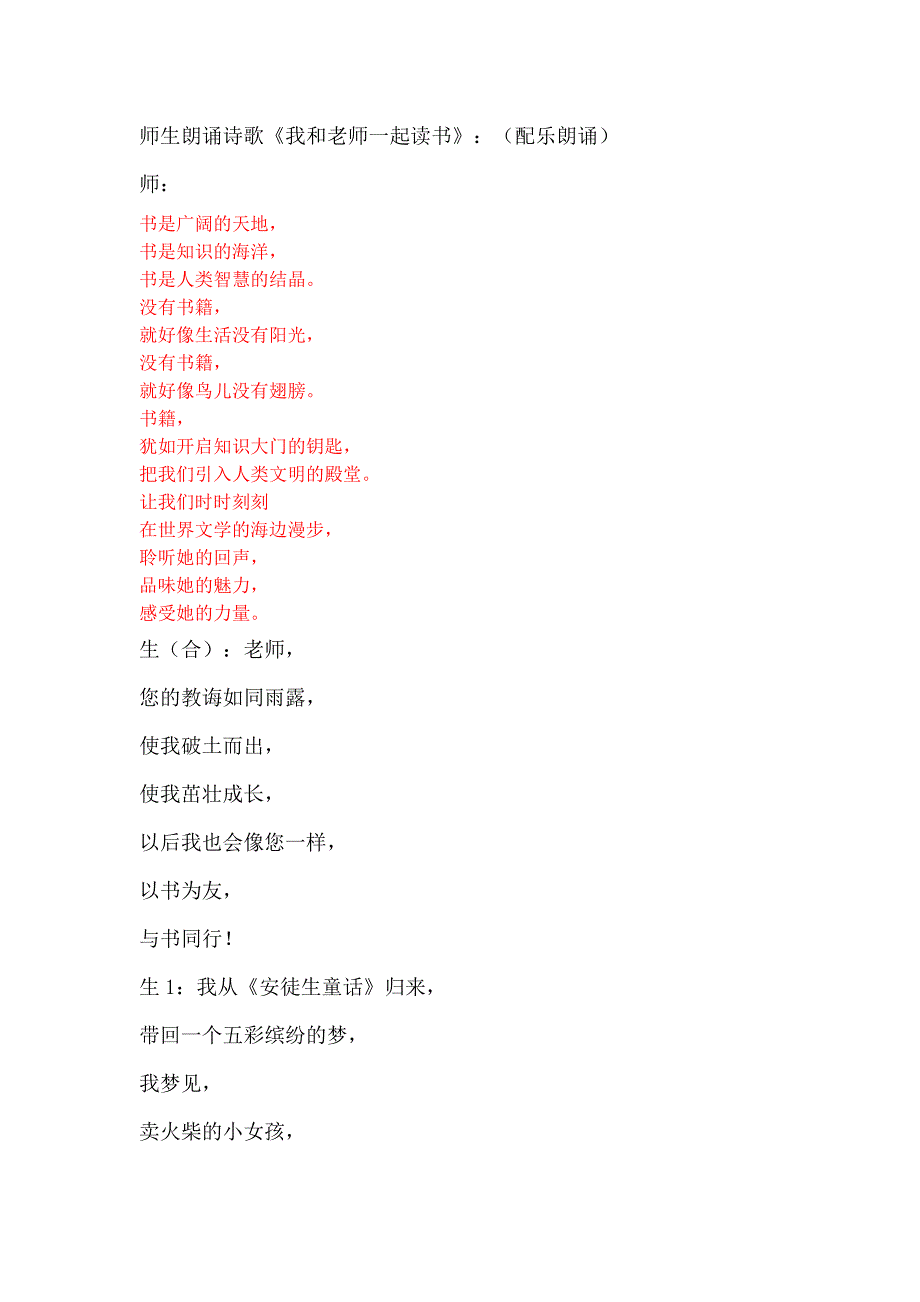 师生朗诵诗歌《我和老师一起读书》：（配乐朗诵）

师：

书是广阔的天地，
书是知识的海洋，
书是人类智慧的结晶。
没有书籍，
就好像生活没有阳光，
没有书籍，
就好像鸟儿没有翅膀。
书籍，
犹如开启知识大门的钥匙，
把我们引入人类文明的殿堂。
让我们时时刻刻
在世界文学的海边漫步，
聆听她的回声，
品味她的魅力，
感受她的力量。

生（合）：老师，

您的教诲如同雨露，

使我破土而出，

使我茁壮成长，

以后我也会像您一样，

以书为友，

与书同行！

生 1：我从《安徒生童话》归来，

带回一个五彩缤纷的梦，

我梦见，

卖火柴的小女孩，